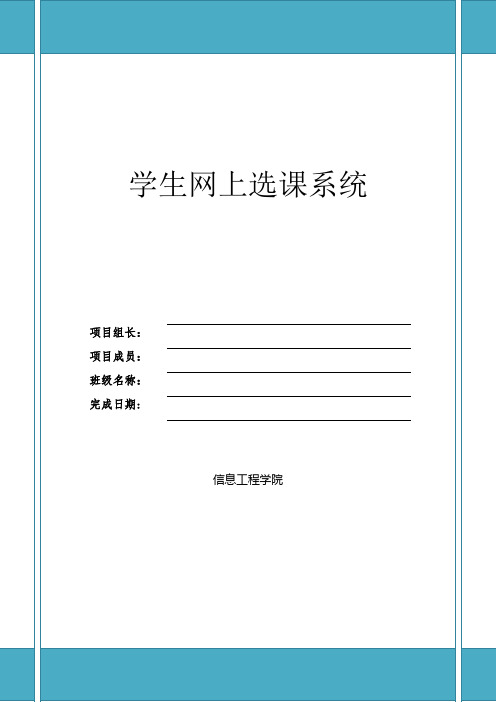 学生网上选课系统

项目组长：

项目成员：

班级名称：

完成日期：

信息工程学院